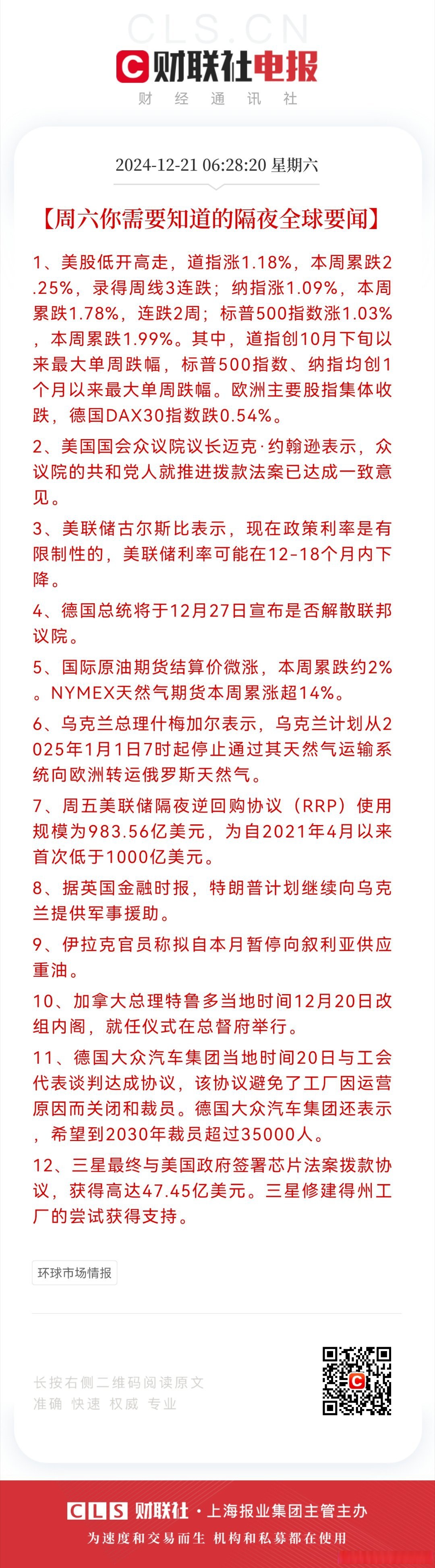 CLS.CN
财联社电报
财 经 通 讯 社

2024-12-21 06:28:20 星期六

【周六你需要知道的隔夜全球要闻】

1、美股低开高走，道指涨1.18%，本周累跌2.25%，录得周线3连跌；纳指涨1.09%，本周累跌1.78%，连跌2周；标普500指数涨1.03%，本周累跌1.99%。其中，道指创10月下旬以来最大单周跌幅，标普500指数、纳指均创1个月以来最大单周跌幅。欧洲主要股指集体收跌，德国DAX30指数跌0.54%。

2、美国国会众议院议长迈克·约翰逊表示，众议院的共和党人就推进拨款法案已达成一致意见。

3、美联储古尔斯比表示，现在政策利率是有限制性的，美联储利率可能在12-18个月内下降。

4、德国总统将于12月27日宣布是否解散联邦议院。

5、国际原油期货结算价微涨，本周累跌约2%。NYMEX天然气期货本周累涨超14%。

6、乌克兰总理什梅加尔表示，乌克兰计划从2025年1月1日7时起停止通过其天然气运输系统向欧洲转运俄罗斯天然气。

7、周五美联储隔夜逆回购协议（RRP）使用规模为983.56亿美元，为自2021年4月以来首次低于1000亿美元。

8、据英国金融时报，特朗普计划继续向乌克兰提供军事援助。

9、伊拉克官员称拟自本月暂停向叙利亚供应重油。

10、加拿大总理特鲁多当地时间12月20日改组内阁，就任仪式在总督府举行。

11、德国大众汽车集团当地时间20日与工会代表谈判达成协议，该协议避免了工厂因运营原因而关闭和裁员。德国大众汽车集团还表示，希望到2030年裁员超过35000人。

12、三星最终与美国政府签署芯片法案拨款协议，获得高达47.45亿美元。三星修建得州工厂的尝试获得支持。

环球市场情报

长按右侧二维码阅读原文
准确 快速 权威 专业

CLS 财联社 · 上海报业集团主管主办
为速度和交易而生 机构和私募都在使用